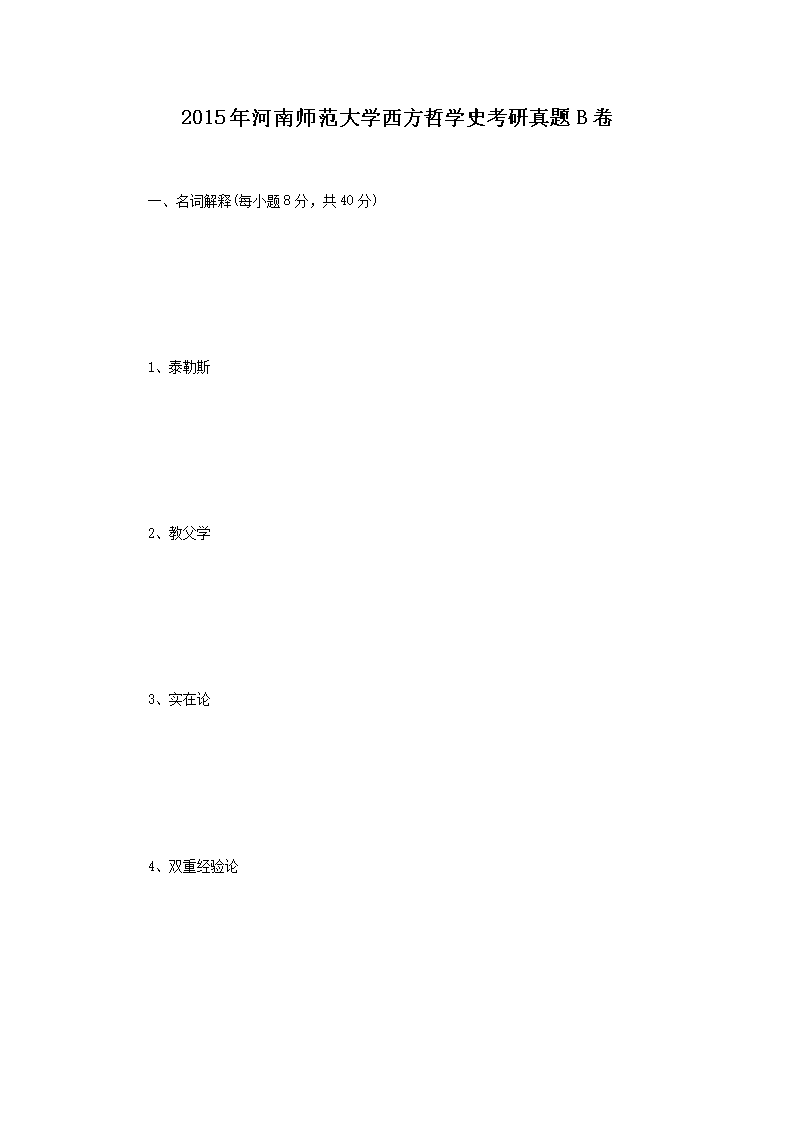 2015年河南师范大学西方哲学史考研真题B卷

一、名词解释(每小题8分，共40分)

1、泰勒斯

2、教父学

3、实在论

4、双重经验论